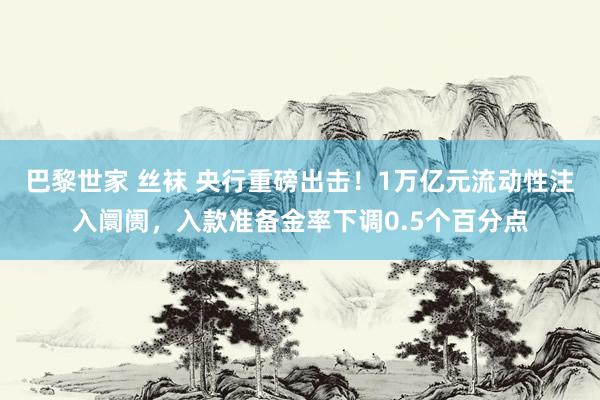 巴黎世家 丝袜 央行重磅出击！1万亿元流动性注入阛阓，入款准备金率下调0.5个百分点